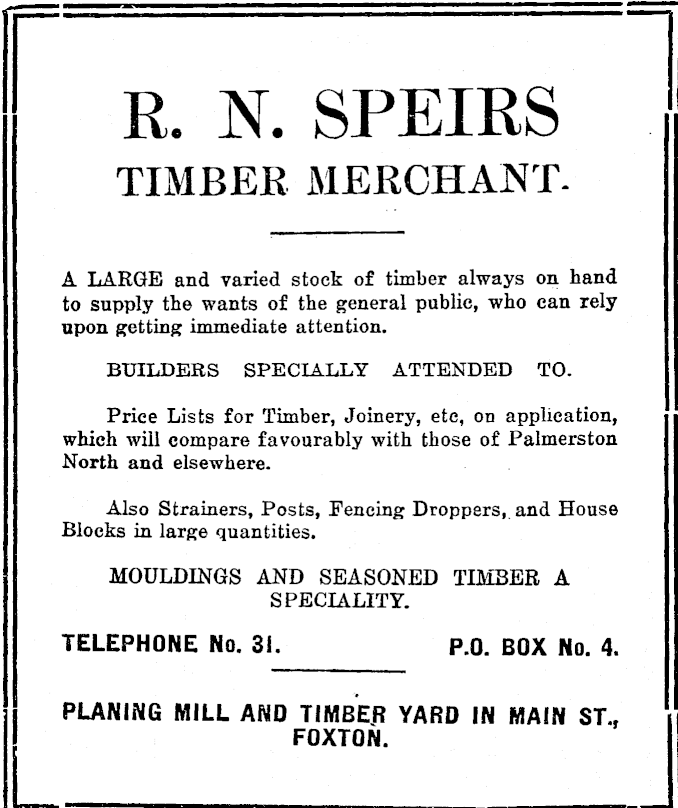 R. N. SPEIRS
TIMBER MERCHANT.

A LARGE and varied stock of timber always on hand to supply the wants of the general public, who can rely upon getting immediate attention.

BUILDERS SPECIALLY ATTENDED TO.

Price Lists for Timber, Joinery, etc, on application, which will compare favourably with those of Palmerston North and elsewhere.

Also Strainers, Posts, Fencing Droppers, and House Blocks in large quantities.

MOULDINGS AND SEASONED TIMBER A SPECIALITY.

TELEPHONE No. 31.

P.O. BOX No. 4.

PLANING MILL AND TIMBER YARD IN MAIN ST., FOXTON.